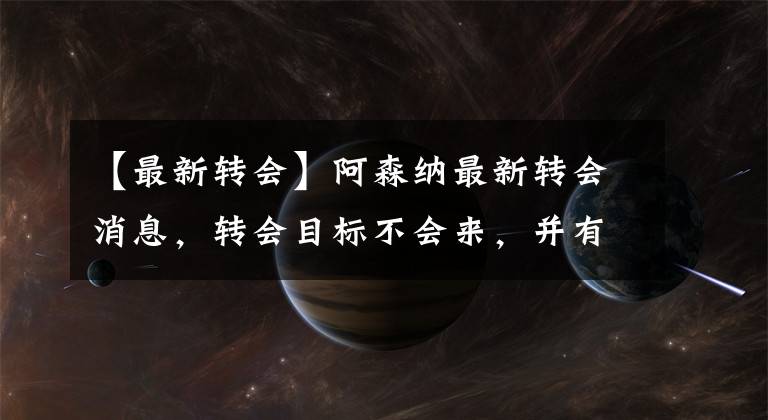 【最新转会】阿森纳最新转会消息，转会目标不会来，并有